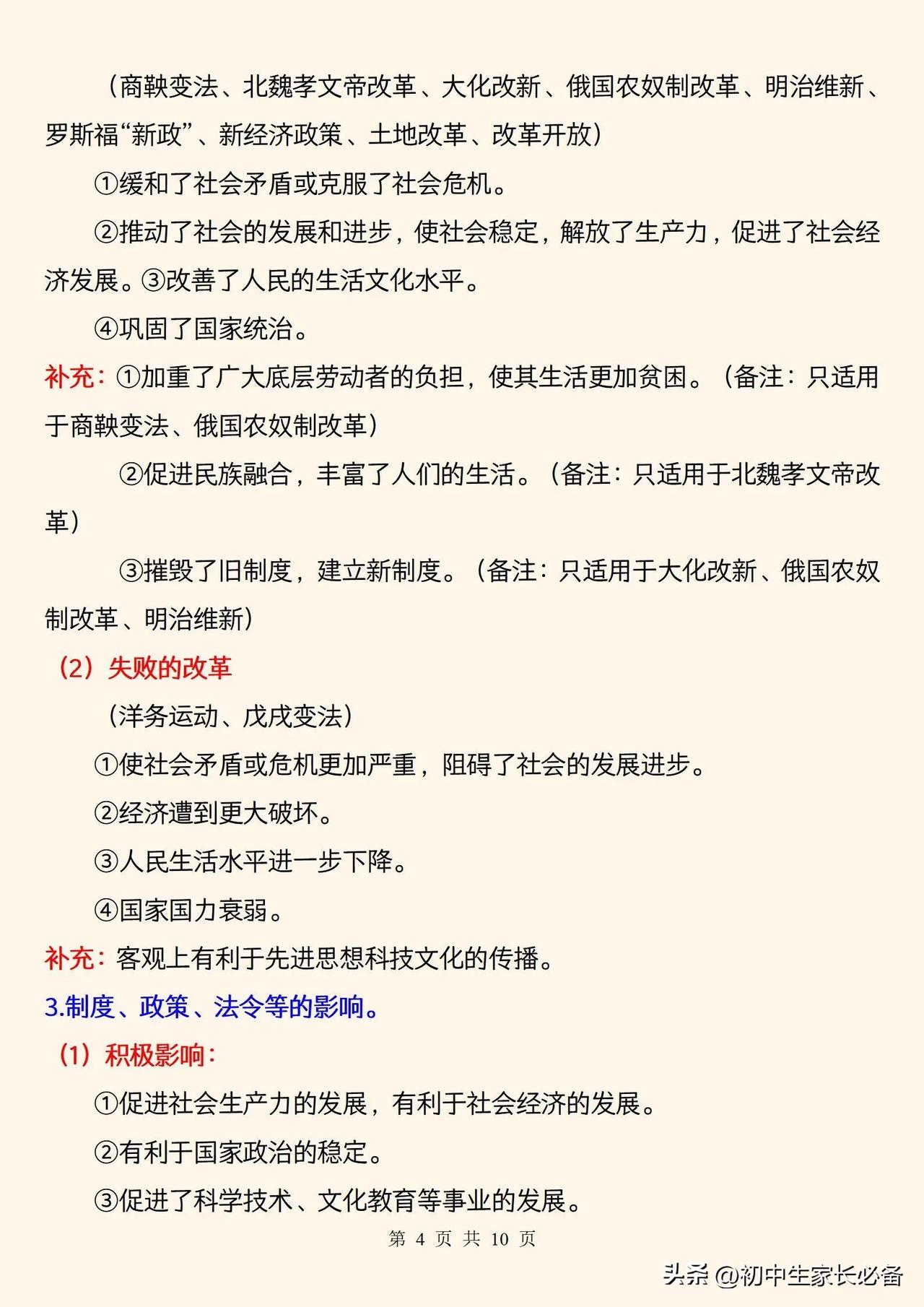 （商鞅变法、北魏孝文帝改革、大化改新、俄国农奴制改革、明治维新、罗斯福“新政”、新经济政策、土地改革、改革开放）

①缓和了社会矛盾或克服了社会危机。

②推动了社会的发展和进步，使社会稳定，解放了生产力，促进了社会经济发展。③改善了人民的生活文化水平。

④巩固了国家统治。

补充：①加重了广大底层劳动者的负担，使其生活更加贫困。（备注：只适用于商鞅变法、俄国农奴制改革）

②促进民族融合，丰富了人们的生活。（备注：只适用于北魏孝文帝改革）

③摧毁了旧制度，建立新制度。（备注：只适用于大化改新、俄国农奴制改革、明治维新）

（2）失败的改革

（洋务运动、戊戌变法）

①使社会矛盾或危机更加严重，阻碍了社会的发展进步。

②经济遭到更大破坏。

③人民生活水平进一步下降。

④国家国力衰弱。

补充：客观上有利于先进思想科技文化的传播。

3.制度、政策、法令等的影响。

（1）积极影响：

①促进社会生产力的发展，有利于社会经济的发展。

②有利于国家政治的稳定。

③促进了科学技术、文化教育等事业的发展。

第 4 页 共 10 页

头条 @初中生家长必备